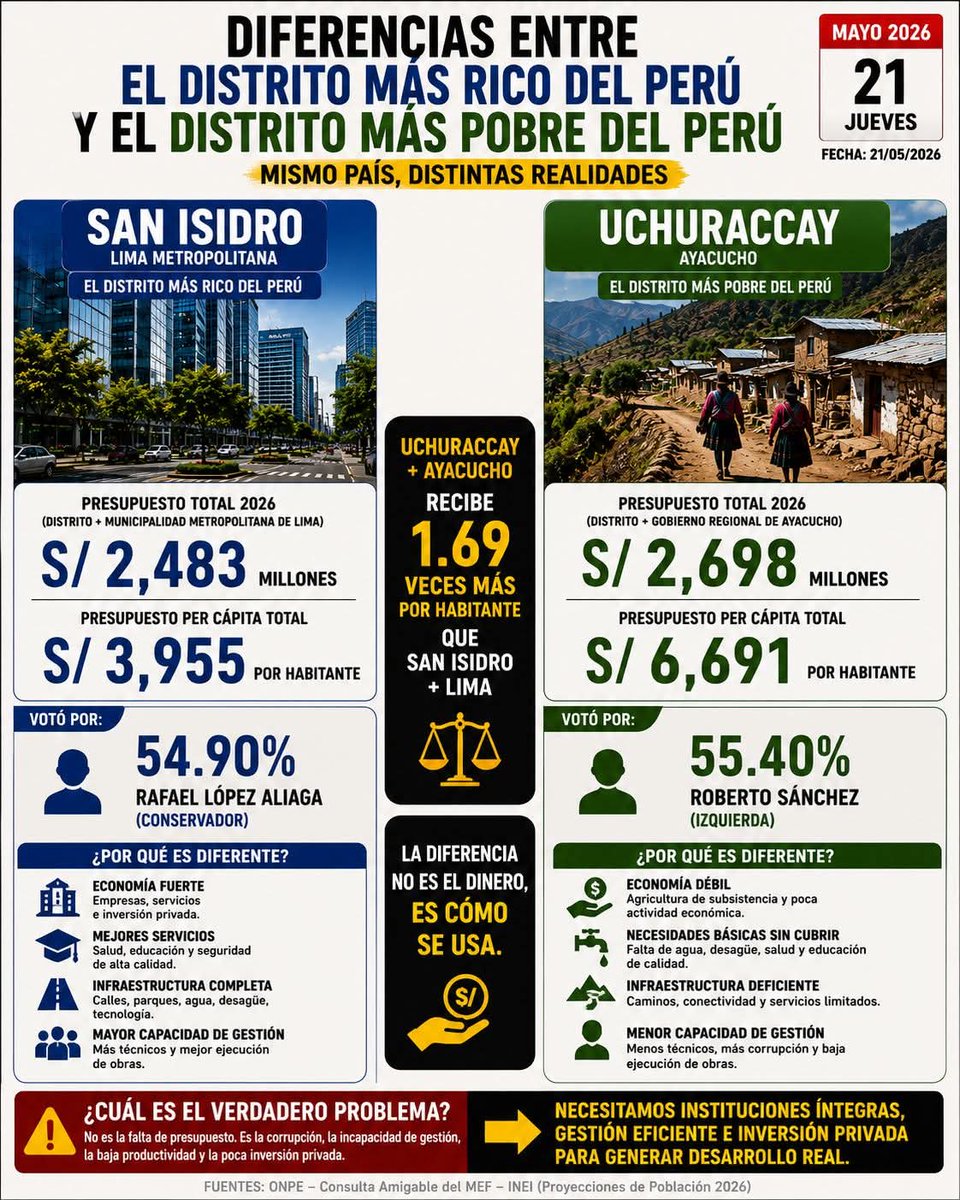 DIFERENCIAS ENTRE
EL DISTRITO MÁS RICO DEL PERÚ
Y EL DISTRITO MÁS POBRE DEL PERÚ

MISMO PAÍS, DISTINTAS REALIDADES

MAYO 2026
21
JUEVES
FECHA: 21/05/2026

SAN ISIDRO
LIMA METROPOLITANA
EL DISTRITO MÁS RICO DEL PERÚ

PRESUPUESTO TOTAL 2026
(DISTRITO + MUNICIPALIDAD METROPOLITANA DE LIMA)
S/ 2,483 MILLONES

PRESUPUESTO PER CÁPITA TOTAL
S/ 3,955 POR HABITANTE

VOTÓ POR:
54.90%
RAFAEL LÓPEZ ALIAGA
(CONSERVADOR)

¿POR QUÉ ES DIFERENTE?

ECONOMÍA FUERTE
Empresas, servicios e inversión privada.

MEJORES SERVICIOS
Salud, educación y seguridad de alta calidad.

INFRAESTRUCTURA COMPLETA
Calles, parques, agua, desagüe, tecnología.

MAYOR CAPACIDAD DE GESTIÓN
Más técnicos y mejor ejecución de obras.

UCHURACCAY + AYACUCHO
RECIBE
1.69
VECES MÁS POR HABITANTE
QUE
SAN ISIDRO + LIMA

LA DIFERENCIA NO ES EL DINERO, ES CÓMO SE USA.

S/

UCHURACCAY
AYACUCHO
EL DISTRITO MÁS POBRE DEL PERÚ

PRESUPUESTO TOTAL 2026
(DISTRITO + GOBIERNO REGIONAL DE AYACUCHO)
S/ 2,698 MILLONES

PRESUPUESTO PER CÁPITA TOTAL
S/ 6,691 POR HABITANTE

VOTÓ POR:
55.40%
ROBERTO SÁNCHEZ
(IZQUIERDA)

¿POR QUÉ ES DIFERENTE?

ECONOMÍA DÉBIL
Agricultura de subsistencia y poca actividad económica.

NECESIDADES BÁSICAS SIN CUBRIR
Falta de agua, desagüe, salud y educación de calidad.

INFRAESTRUCTURA DEFICIENTE
Caminos, conectividad y servicios limitados.

MENOR CAPACIDAD DE GESTIÓN
Menos técnicos, más corrupción y baja ejecución de obras.

¿CUÁL ES EL VERDADERO PROBLEMA?
No es la falta de presupuesto. Es la corrupción, la incapacidad de gestión, la baja productividad y la poca inversión privada.

NECESITAMOS INSTITUCIONES ÍNTEGRAS, GESTIÓN EFICIENTE E INVERSIÓN PRIVADA PARA GENERAR DESARROLLO REAL.

FUENTES: ONPE – Consulta Amigable del MEF – INEI (Proyecciones de Población 2026)